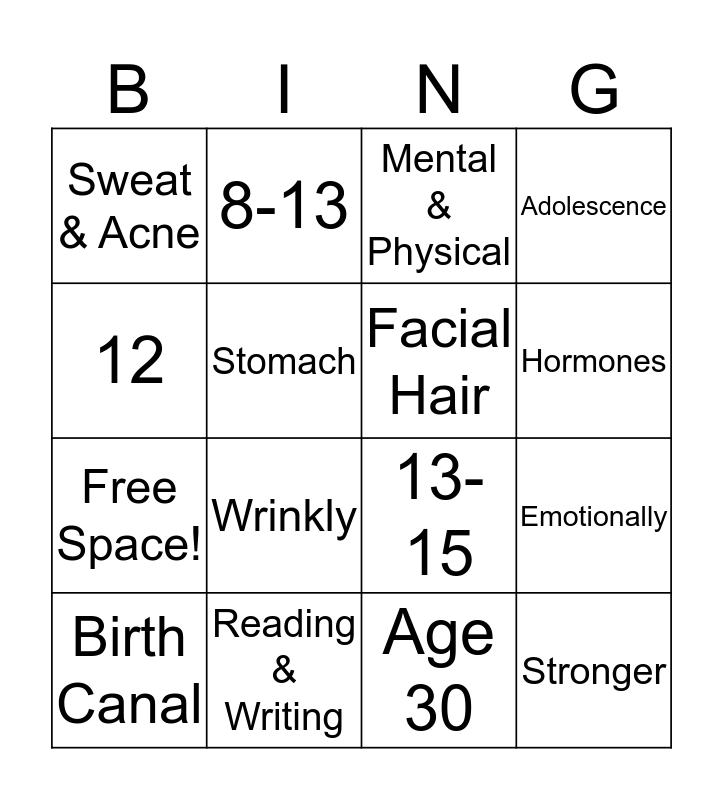 | B | I | N | G |
|---|---|---|---|
| Sweat & Acne | 8-13 | Mental & Physical | Adolescence |
| 12 | Stomach | Facial Hair | Hormones |
| Free Space! | Wrinkly | 13-15 | Emotionally |
| Birth Canal | Reading & Writing | Age 30 | Stronger |